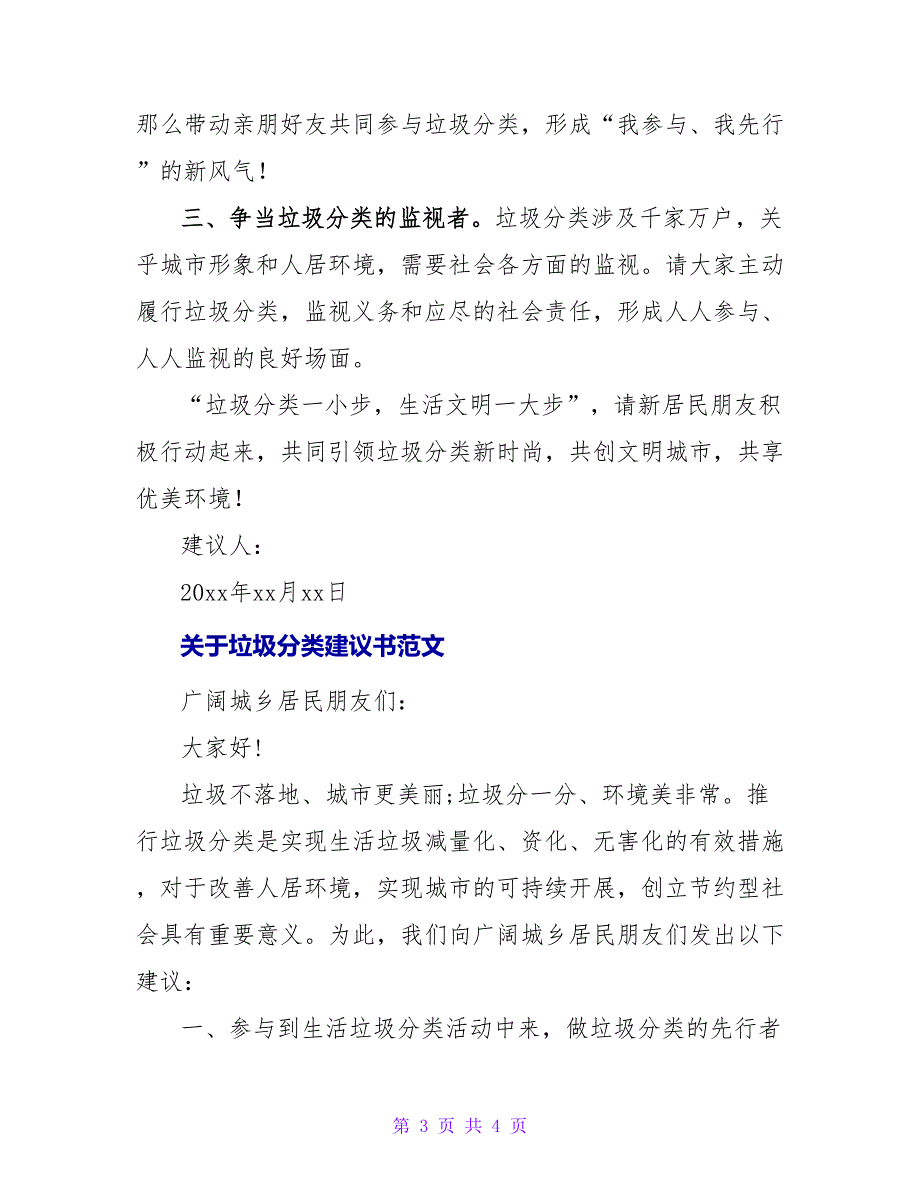 那么带动亲朋好友共同参与垃圾分类，形成“我参与、我先行”的新风气！

三、争当垃圾分类的监视者。垃圾分类涉及千家万户，关乎城市形象和人居环境，需要社会各方面的监视。请大家主动履行垃圾分类，监视义务和应尽的社会责任，形成人人参与、人人监视的良好场面。

“垃圾分类一小步，生活文明一大步”，请新居民朋友积极行动起来，共同引领垃圾分类新时尚，共创文明城市，共享优美环境！

建议人：

20xx年xx月xx日

关于垃圾分类建议书范文

广阔城乡居民朋友们：

大家好!

垃圾不落地、城市更美丽;垃圾分一分、环境美非常。推行垃圾分类是实现生活垃圾减量化、资化、无害化的有效措施，对于改善人居环境，实现城市的可持续开展，创立节约型社会具有重要意义。为此，我们向广阔城乡居民朋友们发出以下建议：

一、参与到生活垃圾分类活动中来，做垃圾分类的先行者

第 3 页 共 4 页